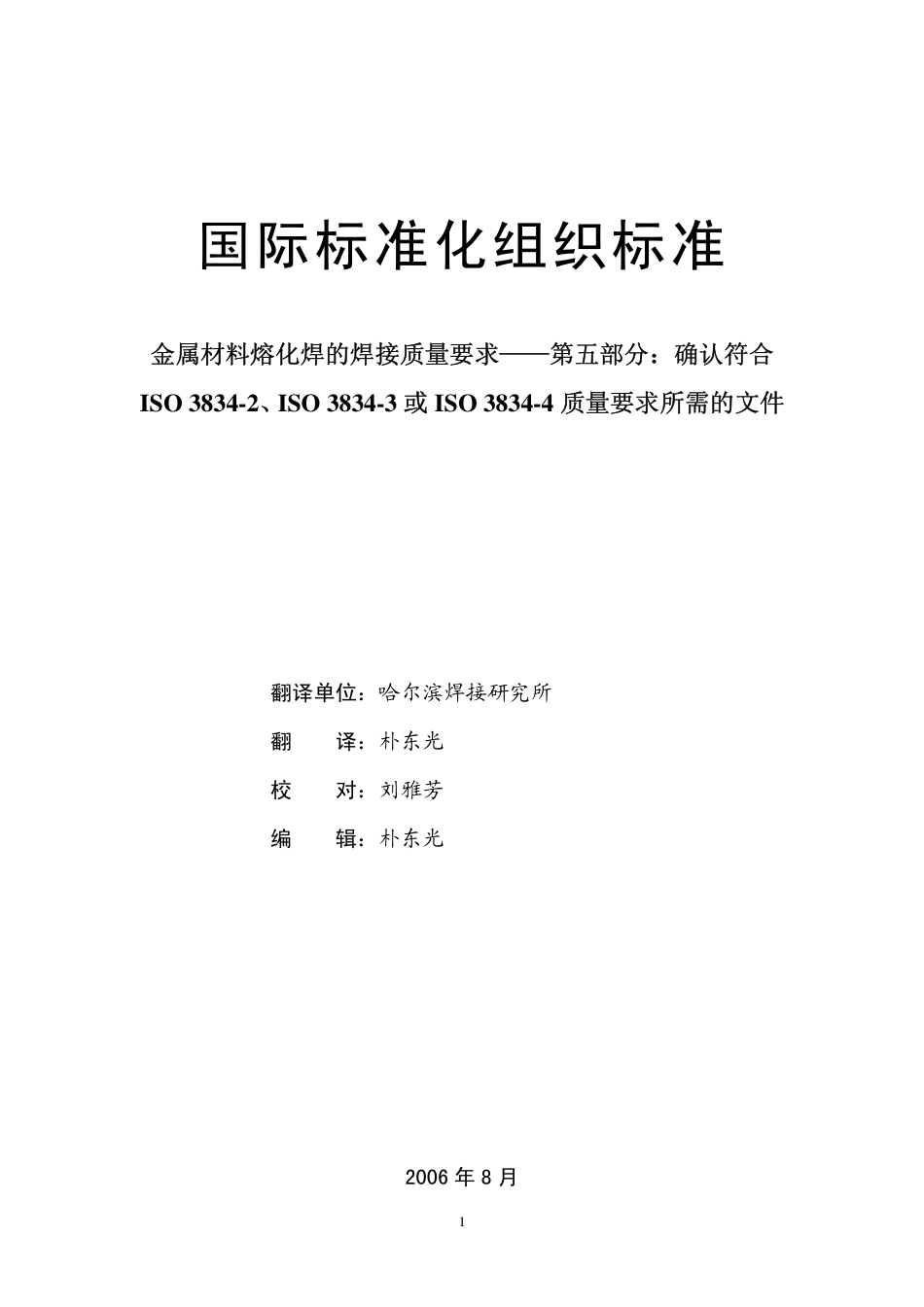 国际标准化组织标准

金属材料熔化焊的焊接质量要求——第五部分：确认符合 ISO 3834-2、ISO 3834-3 或 ISO 3834-4 质量要求所需的文件

翻译单位：哈尔滨焊接研究所

翻　译：朴东光

校　对：刘雅芳

编　辑：朴东光

2006 年 8 月

1